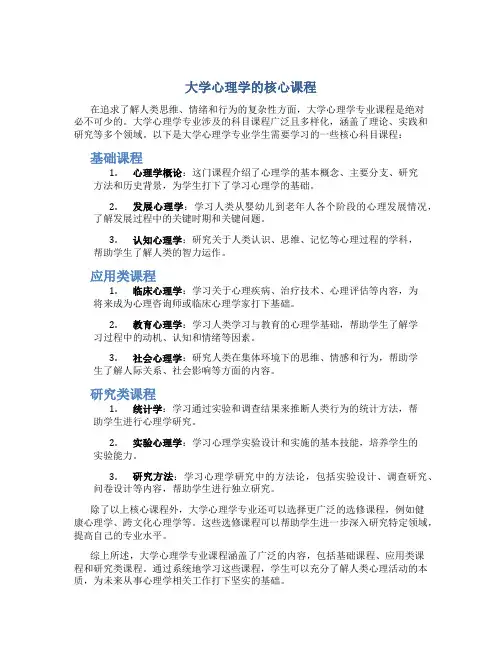 大学心理学的核心课程

在追求了解人类思维、情绪和行为的复杂性方面，大学心理学专业课程是绝对必不可少的。大学心理学专业涉及的科目课程广泛且多样化，涵盖了理论、实践和研究等多个领域。以下是大学心理学专业学生需要学习的一些核心科目课程：

基础课程

1. 心理学概论：这门课程介绍了心理学的基本概念、主要分支、研究方法和历史背景，为学生打下了学习心理学的基础。

2. 发展心理学：学习人类从婴幼儿到老年人各个阶段的心理发展情况，了解发展过程中的关键时期和关键问题。

3. 认知心理学：研究关于人类认识、思维、记忆等心理过程的学科，帮助学生了解人类的智力运作。

应用类课程

1. 临床心理学：学习关于心理疾病、治疗技术、心理评估等内容，为将来成为心理咨询师或临床心理学家打下基础。

2. 教育心理学：学习人类学习与教育的心理学基础，帮助学生了解学习过程中的动机、认知和情绪等因素。

3. 社会心理学：研究人类在集体环境下的思维、情感和行为，帮助学生了解人际关系、社会影响等方面的内容。

研究类课程

1. 统计学：学习通过实验和调查结果来推断人类行为的统计方法，帮助学生进行心理学研究。

2. 实验心理学：学习心理学实验设计和实施的基本技能，培养学生的实验能力。

3. 研究方法：学习心理学研究中的方法论，包括实验设计、调查研究、问卷设计等内容，帮助学生进行独立研究。

除了以上核心课程外，大学心理学专业还可以选择更广泛的选修课程，例如健康心理学、跨文化心理学等。这些选修课程可以帮助学生进一步深入研究特定领域，提高自己的专业水平。

综上所述，大学心理学专业课程涵盖了广泛的内容，包括基础课程、应用类课程和研究类课程。通过系统地学习这些课程，学生可以充分了解人类心理活动的本质，为未来从事心理学相关工作打下坚实的基础。